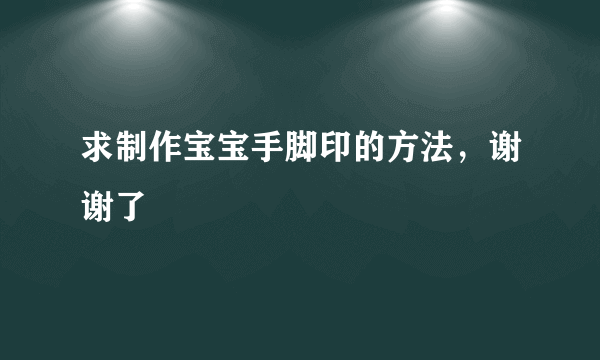 求制作宝宝手脚印的方法，谢谢了